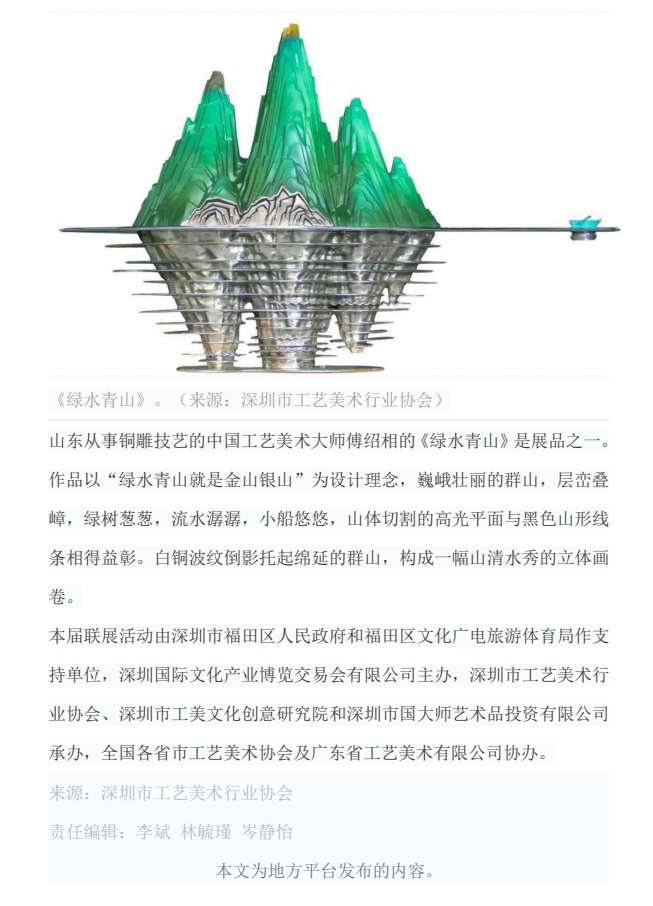 《绿水青山》。（来源：深圳市工艺美术行业协会）

山东从事铜雕技艺的中国工艺美术大师傅绍相的《绿水青山》是展品之一。作品以“绿水青山就是金山银山”为设计理念，巍峨壮丽的群山，层峦叠嶂，绿树葱葱，流水潺潺，小船悠悠，山体切割的高光平面与黑色山形线条相得益彰。白铜波纹倒影托起绵延的群山，构成一幅山清水秀的立体画卷。

本届联展活动由深圳市福田区人民政府和福田区文化广电旅游体育局作支持单位，深圳国际文化产业博览交易会有限公司主办，深圳市工艺美术行业协会、深圳市工美文化创意研究院和深圳市国大师艺术品投资有限公司承办，全国各省市工艺美术协会及广东省工艺美术有限公司协办。

来源：深圳市工艺美术行业协会

责任编辑：李斌 林毓瑾 岑静怡

本文为地方平台发布的内容。